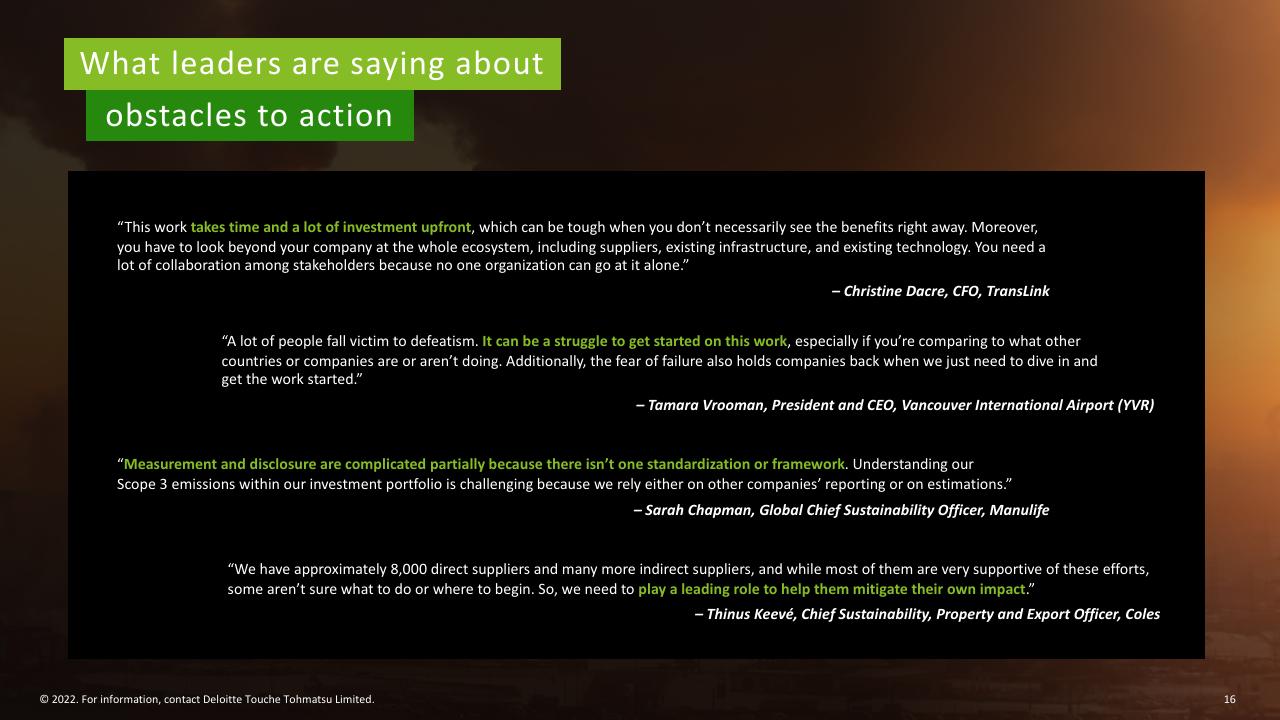 What leaders are saying about obstacles to action

“This work takes time and a lot of investment upfront, which can be tough when you don’t necessarily see the benefits right away. Moreover, you have to look beyond your company at the whole ecosystem, including suppliers, existing infrastructure, and existing technology. You need a lot of collaboration among stakeholders because no one organization can go at it alone.”

– Christine Dacre, CFO, TransLink

“A lot of people fall victim to defeatism. It can be a struggle to get started on this work, especially if you’re comparing to what other countries or companies are or aren’t doing. Additionally, the fear of failure also holds companies back when we just need to dive in and get the work started.”

– Tamara Vrooman, President and CEO, Vancouver International Airport (YVR)

“Measurement and disclosure are complicated partially because there isn’t one standardization or framework. Understanding our Scope 3 emissions within our investment portfolio is challenging because we rely either on other companies’ reporting or on estimations.”

– Sarah Chapman, Global Chief Sustainability Officer, Manulife

“We have approximately 8,000 direct suppliers and many more indirect suppliers, and while most of them are very supportive of these efforts, some aren’t sure what to do or where to begin. So, we need to play a leading role to help them mitigate their own impact.”

– Thinus Keevé, Chief Sustainability, Property and Export Officer, Coles

© 2022. For information, contact Deloitte Touche Tohmatsu Limited.

16